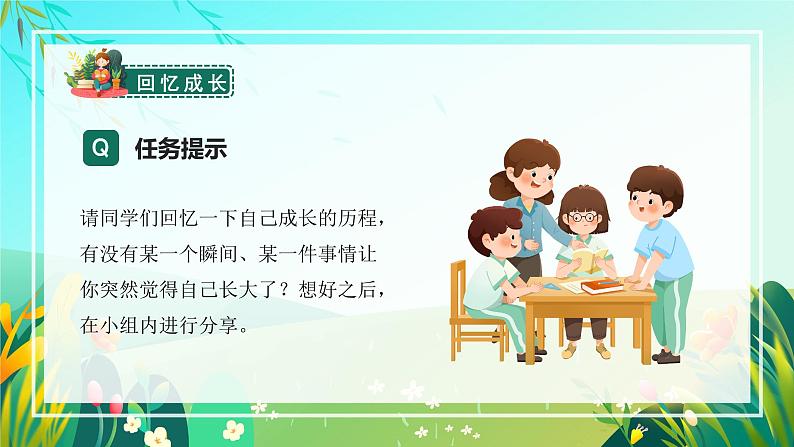 回忆成长

Q 任务提示

请同学们回忆一下自己成长的历程，有没有某一个瞬间、某一件事情让你突然觉得自己长大了？想好之后，在小组内进行分享。